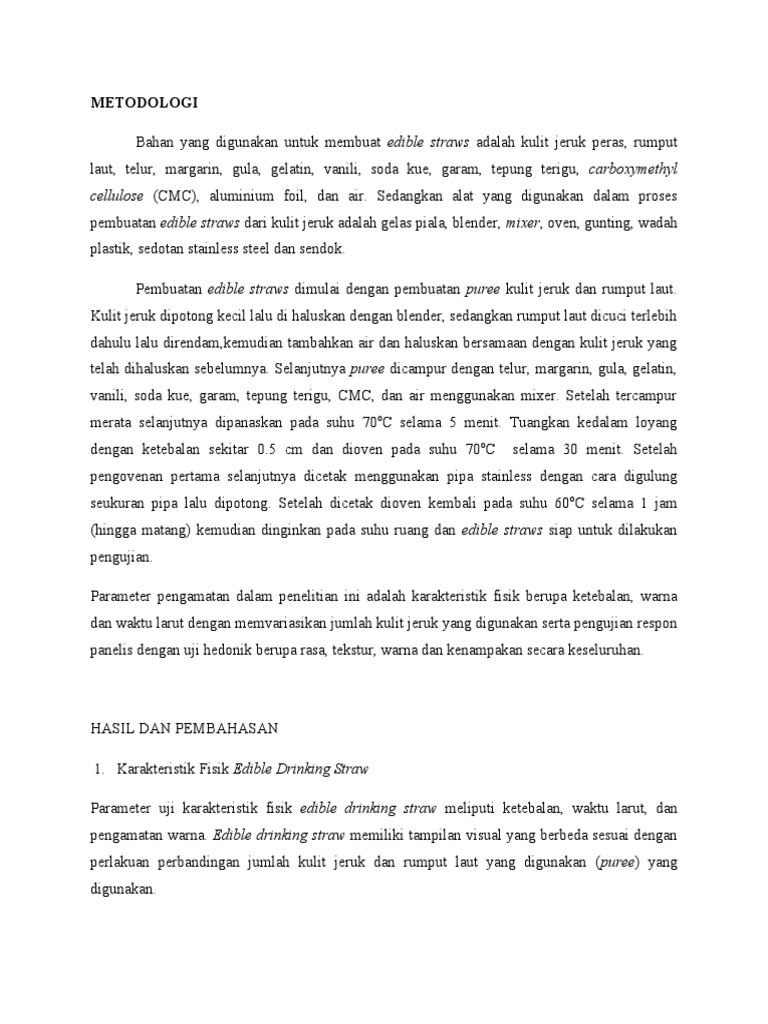 METODOLOGI

Bahan yang digunakan untuk membuat edible straws adalah kulit jeruk peras, rumput laut, telur, margarin, gula, gelatin, vanili, soda kue, garam, tepung terigu, carboxymethyl cellulose (CMC), aluminium foil, dan air. Sedangkan alat yang digunakan dalam proses pembuatan edible straws dari kulit jeruk adalah gelas piala, blender, mixer, oven, gunting, wadah plastik, sedotan stainless steel dan sendok.

Pembuatan edible straws dimulai dengan pembuatan puree kulit jeruk dan rumput laut. Kulit jeruk dipotong kecil lalu di haluskan dengan blender, sedangkan rumput laut dicuci terlebih dahulu lalu direndam,kemudian tambahkan air dan haluskan bersamaan dengan kulit jeruk yang telah dihaluskan sebelumnya. Selanjutnya puree dicampur dengan telur, margarin, gula, gelatin, vanili, soda kue, garam, tepung terigu, CMC, dan air menggunakan mixer. Setelah tercampur merata selanjutnya dipanaskan pada suhu 70°C selama 5 menit. Tuangkan kedalam loyang dengan ketebalan sekitar 0.5 cm dan dioven pada suhu 70°C selama 30 menit. Setelah pengovenan pertama selanjutnya dicetak menggunakan pipa stainless dengan cara digulung seukuran pipa lalu dipotong. Setelah dicetak dioven kembali pada suhu 60°C selama 1 jam (hingga matang) kemudian dinginkan pada suhu ruang dan edible straws siap untuk dilakukan pengujian.

Parameter pengamatan dalam penelitian ini adalah karakteristik fisik berupa ketebalan, warna dan waktu larut dengan memvariasikan jumlah kulit jeruk yang digunakan serta pengujian respon panelis dengan uji hedonik berupa rasa, tekstur, warna dan kenampakan secara keseluruhan.

HASIL DAN PEMBAHASAN

1. Karakteristik Fisik Edible Drinking Straw

Parameter uji karakteristik fisik edible drinking straw meliputi ketebalan, waktu larut, dan pengamatan warna. Edible drinking straw memiliki tampilan visual yang berbeda sesuai dengan perlakuan perbandingan jumlah kulit jeruk dan rumput laut yang digunakan (puree) yang digunakan.